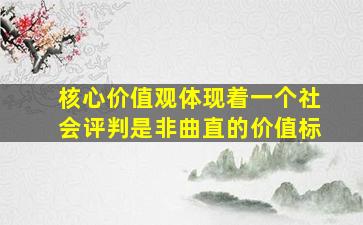 核心价值观体现着一个社会评判是非曲直的价值标